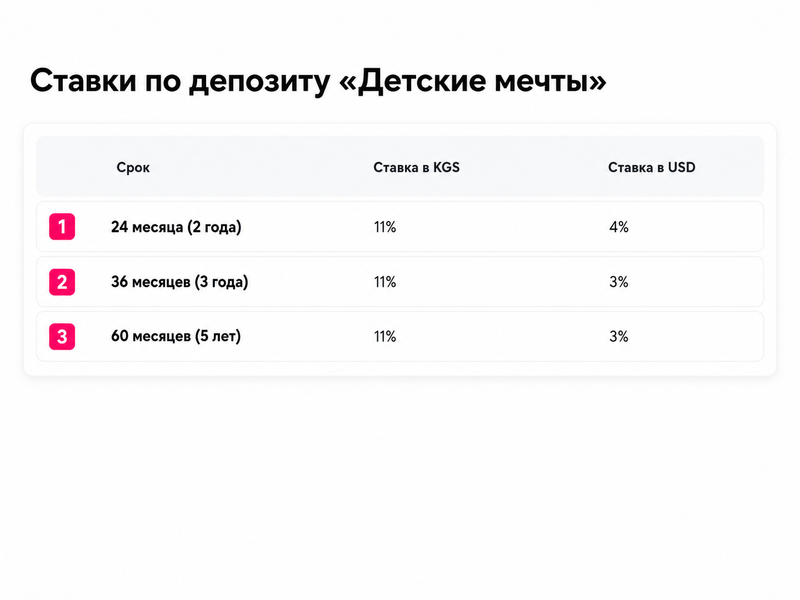 Ставки по депозиту «Детские мечты»

| | Срок | Ставка в KGS | Ставка в USD |
|---|---|---|---|
| 1 | 24 месяца (2 года) | 11% | 4% |
| 2 | 36 месяцев (3 года) | 11% | 3% |
| 3 | 60 месяцев (5 лет) | 11% | 3% |